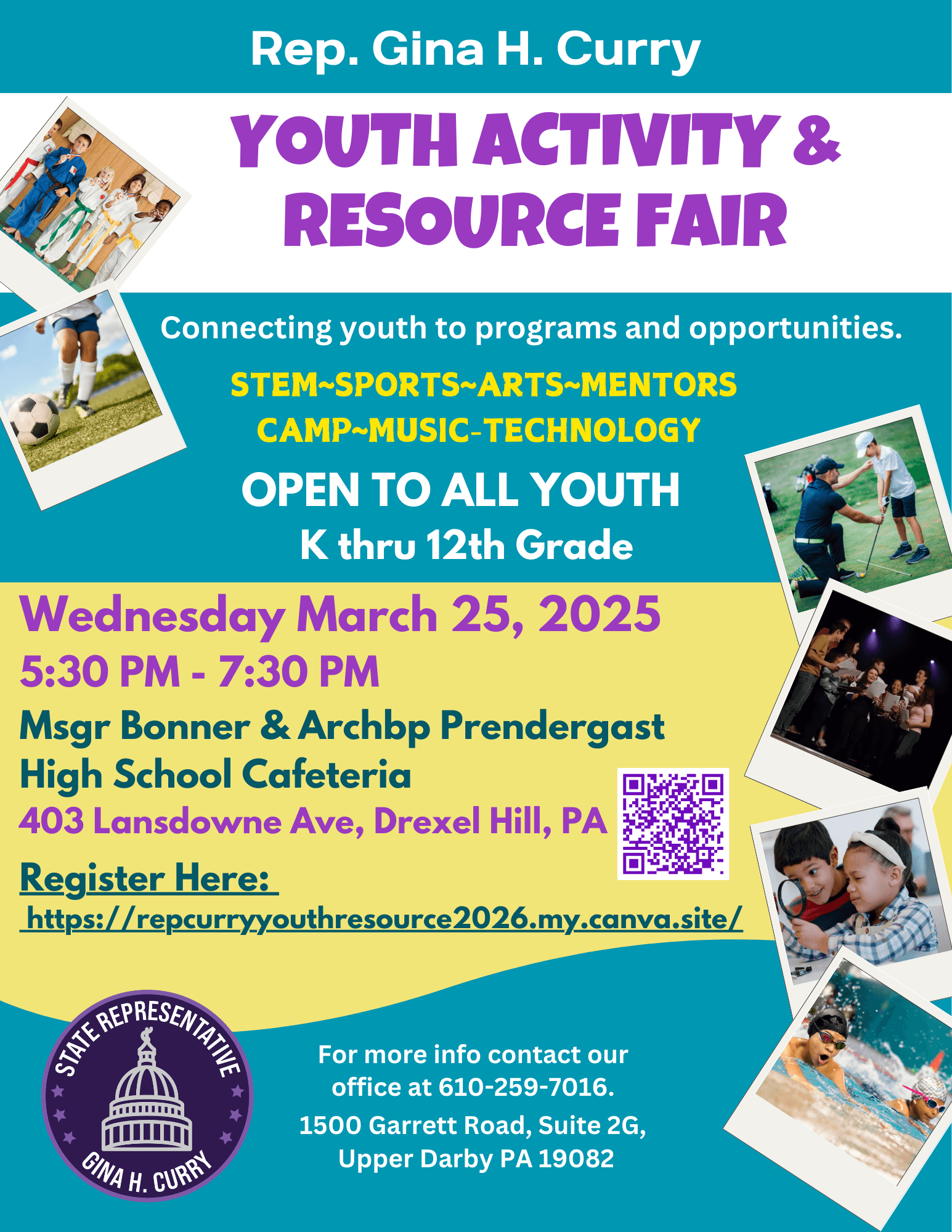 Rep. Gina H. Curry

YOUTH ACTIVITY & RESOURCE FAIR

Connecting youth to programs and opportunities.

STEM~SPORTS~ARTS~MENTORS
CAMP~MUSIC-TECHNOLOGY

OPEN TO ALL YOUTH
K thru 12th Grade

Wednesday March 25, 2025
5:30 PM - 7:30 PM
Msgr Bonner & Archbp Prendergast
High School Cafeteria
403 Lansdowne Ave, Drexel Hill, PA

Register Here:
https://repcurryyouthresource2026.my.canva.site/

STATE REPRESENTATIVE
GINA H. CURRY

For more info contact our office at 610-259-7016.
1500 Garrett Road, Suite 2G,
Upper Darby PA 19082